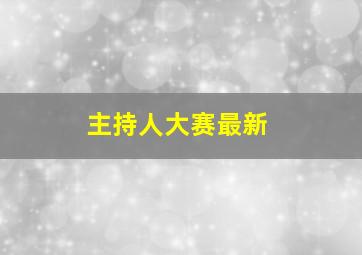 主持人大赛最新